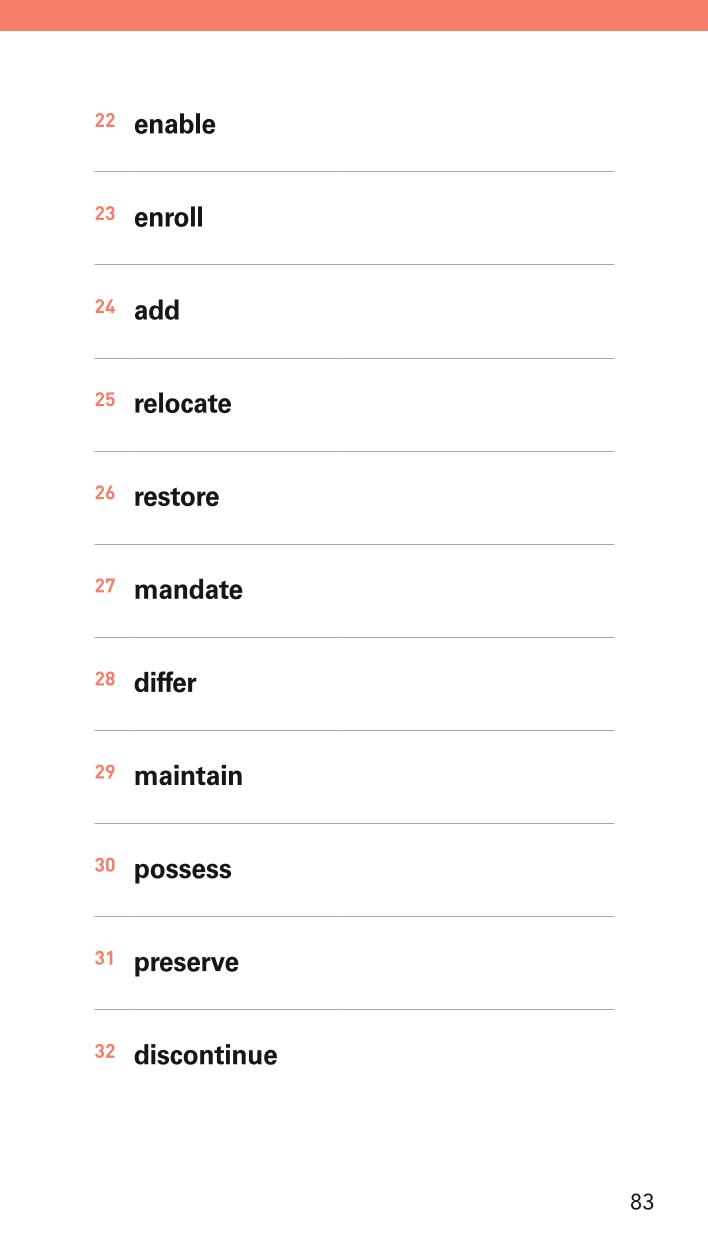 22 enable

23 enroll

24 add

25 relocate

26 restore

27 mandate

28 differ

29 maintain

30 possess

31 preserve

32 discontinue

83